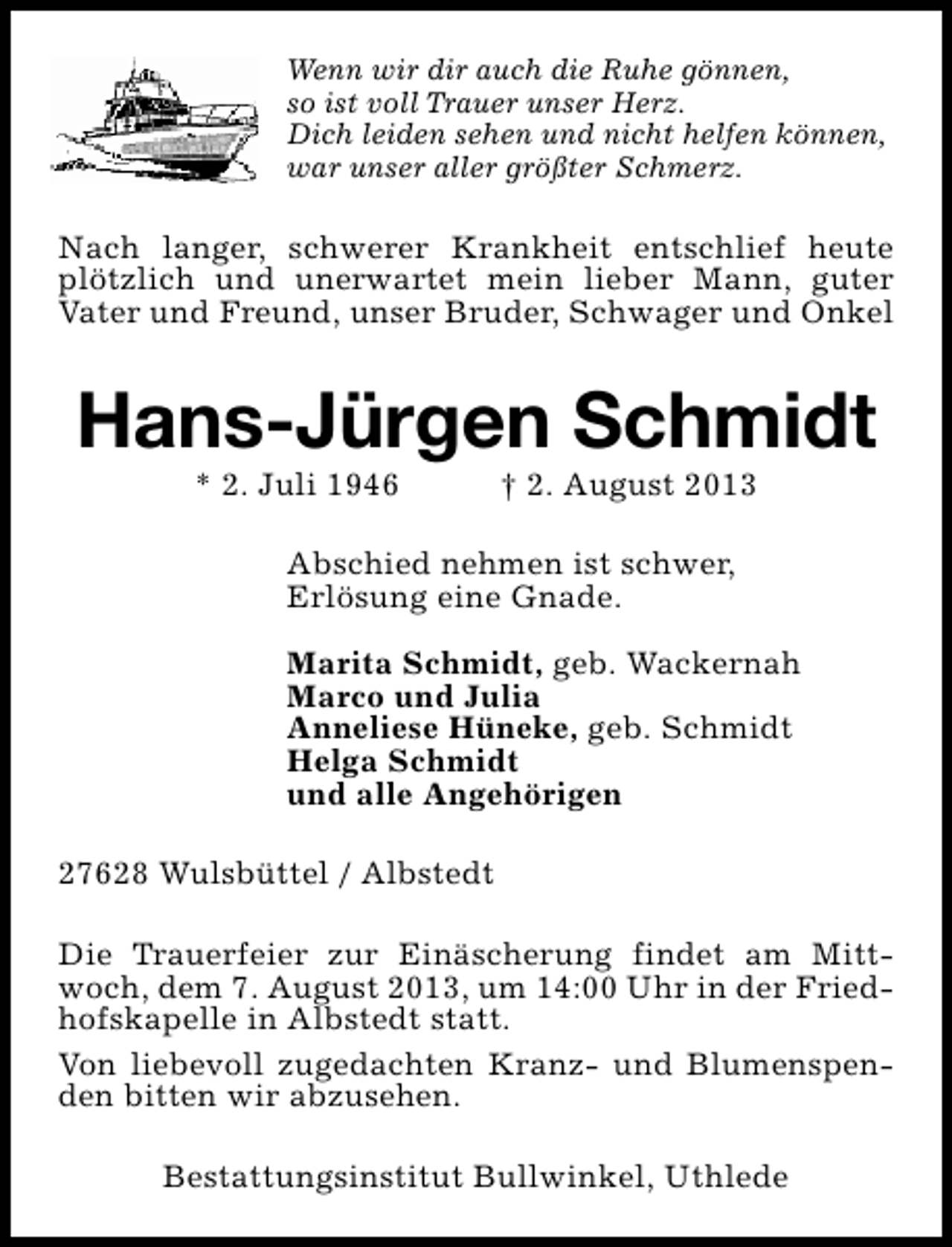 Wenn wir dir auch die Ruhe gönnen,
so ist voll Trauer unser Herz.
Dich leiden sehen und nicht helfen können,
war unser aller größter Schmerz.

Nach langer, schwerer Krankheit entschlief heute plötzlich und unerwartet mein lieber Mann, guter Vater und Freund, unser Bruder, Schwager und Onkel

Hans-Jürgen Schmidt

* 2. Juli 1946 † 2. August 2013

Abschied nehmen ist schwer,
Erlösung eine Gnade.

Marita Schmidt, geb. Wackernah
Marco und Julia
Anneliese Hüneke, geb. Schmidt
Helga Schmidt
und alle Angehörigen

27628 Wulsbüttel / Albstedt

Die Trauerfeier zur Einäscherung findet am Mittwoch, dem 7. August 2013, um 14:00 Uhr in der Friedhofskapelle in Albstedt statt.

Von liebevoll zugedachten Kranz- und Blumenspenden bitten wir abzusehen.

Bestattungsinstitut Bullwinkel, Uthlede